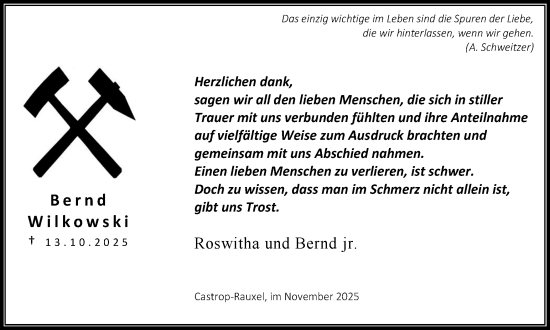 Das einzig wichtige im Leben sind die Spuren der Liebe, die wir hinterlassen, wenn wir gehen.
(A. Schweitzer)

Bernd
Wilkowski
† 13.10.2025

Herzlichen dank,
sagen wir all den lieben Menschen, die sich in stiller Trauer mit uns verbunden fühlten und ihre Anteilnahme auf vielfältige Weise zum Ausdruck brachten und gemeinsam mit uns Abschied nahmen.
Einen lieben Menschen zu verlieren, ist schwer.
Doch zu wissen, dass man im Schmerz nicht allein ist, gibt uns Trost.

Roswitha und Bernd jr.

Castrop-Rauxel, im November 2025